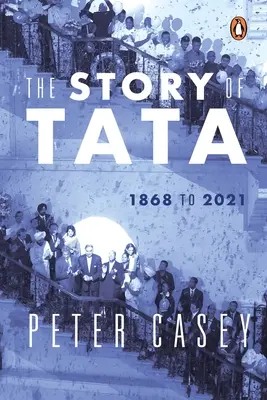 THE STORY OF
TATA

1868 TO 2021

PETER CASEY